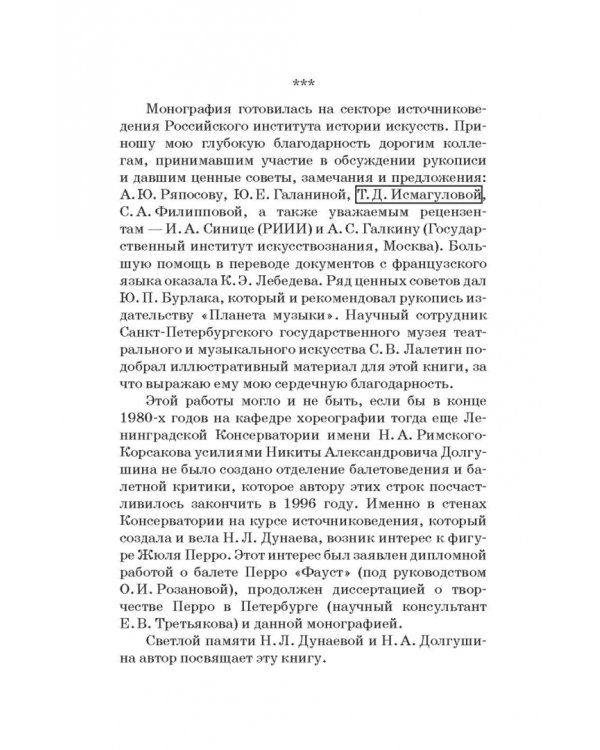 ***

Монография готовилась на секторе источниковедения Российского института истории искусств. Приношу мою глубокую благодарность дорогим коллегам, принимавшим участие в обсуждении рукописи и давшим ценные советы, замечания и предложения: А. Ю. Ряпосову, Ю. Е. Галаниной, Т. Д. Исмагуловой, С. А. Филипповой, а также уважаемым рецензентам — И. А. Синице (РИИИ) и А. С. Галкину (Государственный институт искусствознания, Москва). Большую помощь в переводе документов с французского языка оказала К. Э. Лебедева. Ряд ценных советов дал Ю. П. Бурлака, который и рекомендовал рукопись издательству «Планета музыки». Научный сотрудник Санкт-Петербургского государственного музея театрального и музыкального искусства С. В. Лалетин подобрал иллюстративный материал для этой книги, за что выражаю ему мою сердечную благодарность.

Этой работы могло и не быть, если бы в конце 1980-х годов на кафедре хореографии тогда еще Ленинградской Консерватории имени Н. А. Римского-Корсакова усилиями Никиты Александровича Долгушина не было создано отделение балетоведения и балетной критики, которое автору этих строк посчастливилось закончить в 1996 году. Именно в стенах Консерватории на курсе источниковедения, который создала и вела Н. Л. Дунаева, возник интерес к фигуре Жюля Перро. Этот интерес был заявлен дипломной работой о балете Перро «Фауст» (под руководством О. И. Розановой), продолжен диссертацией о творчестве Перро в Петербурге (научный консультант Е. В. Третьякова) и данной монографией.

Светлой памяти Н. Л. Дунаевой и Н. А. Долгушина автор посвящает эту книгу.